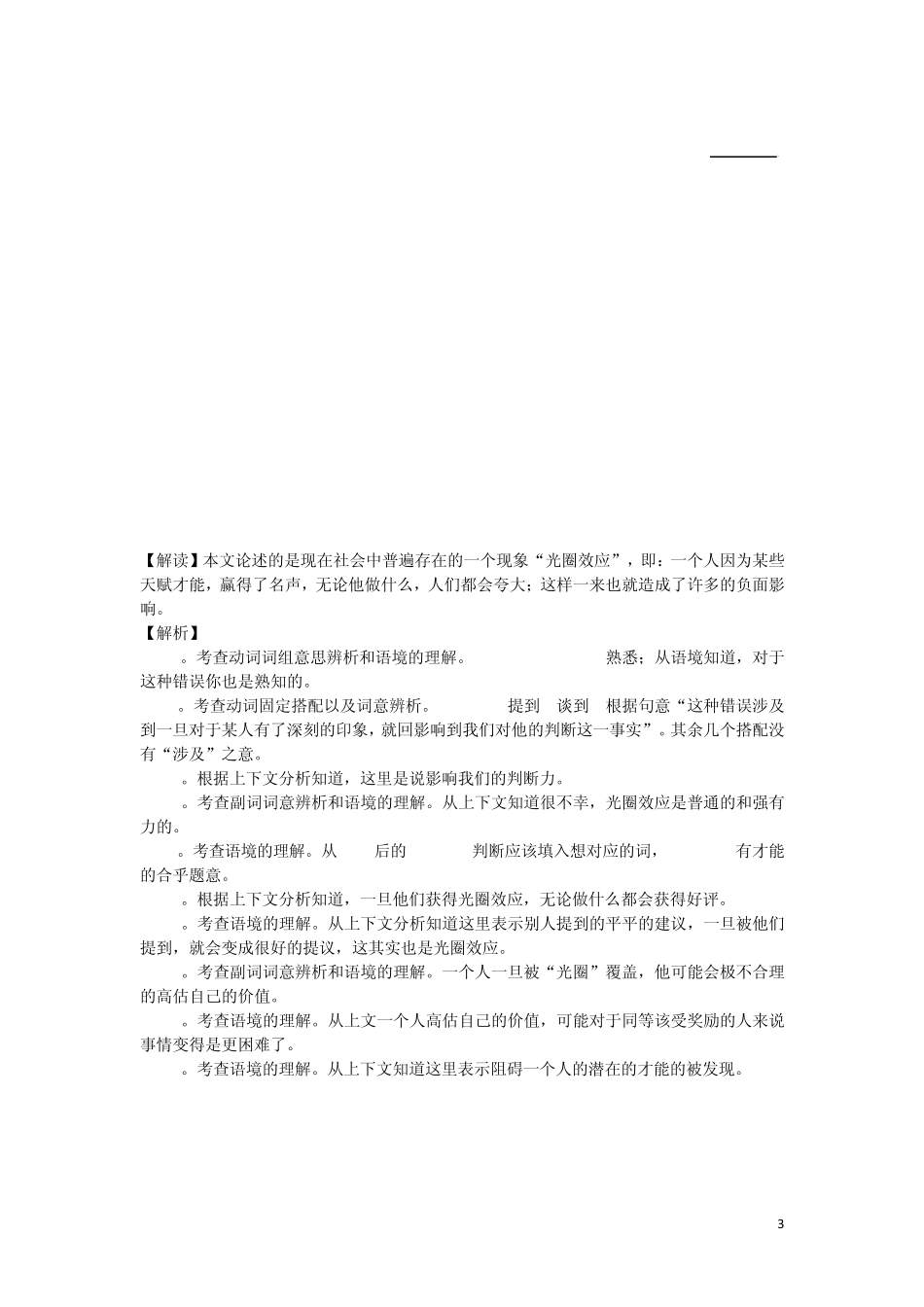 【解读】本文论述的是现在社会中普遍存在的一个现象“光圈效应”，即：一个人因为某些天赋才能，赢得了名声，无论他做什么，人们都会夸大；这样一来也就造成了许多的负面影响。

【解析】

。考查动词词组意思辨析和语境的理解。 熟悉；从语境知道，对于这种错误你也是熟知的。

。考查动词固定搭配以及词意辨析。 提到 谈到 根据句意“这种错误涉及到一旦对于某人有了深刻的印象，就回影响到我们对他的判断这一事实”。其余几个搭配没有“涉及”之意。

。根据上下文分析知道，这里是说影响我们的判断力。

。考查副词词意辨析和语境的理解。从上下文知道很不幸，光圈效应是普通的和强有力的。

。考查语境的理解。从 后的 判断应该填入想对应的词， 有才能的合乎题意。

。根据上下文分析知道，一旦他们获得光圈效应，无论做什么都会获得好评。

。考查语境的理解。从上下文分析知道这里表示别人提到的平平的建议，一旦被他们提到，就会变成很好的提议，这其实也是光圈效应。

。考查副词词意辨析和语境的理解。一个人一旦被“光圈”覆盖，他可能会极不合理的高估自己的价值。

。考查语境的理解。从上文一个人高估自己的价值，可能对于同等该受奖励的人来说事情变得是更困难了。

。考查语境的理解。从上下文知道这里表示阻碍一个人的潜在的才能的被发现。

3